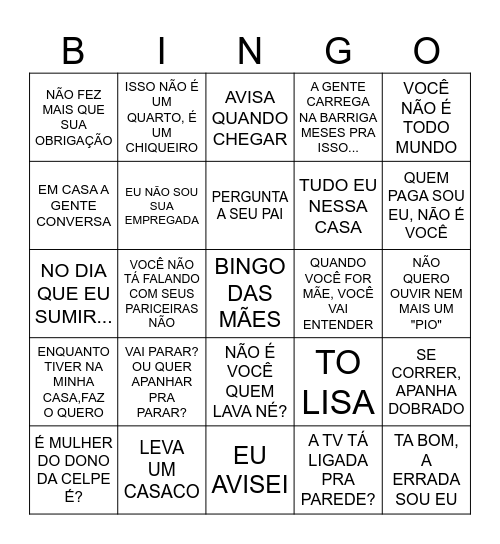 | B | I | N | G | O |
|---|---|---|---|---|
| NÃO FEZ MAIS QUE SUA OBRIGAÇÃO | ISSO NÃO É UM QUARTO, É UM CHIQUEIRO | AVISA QUANDO CHEGAR | A GENTE CARREGA NA BARRIGA MESES PRA ISSO... | VOCÊ NÃO É TODO MUNDO |
| EM CASA A GENTE CONVERSA | EU NÃO SOU SUA EMPREGADA | PERGUNTA A SEU PAI | TUDO EU NESSA CASA | QUEM PAGA SOU EU, NÃO É VOCÊ |
| NO DIA QUE EU SUMIR... | VOCÊ NÃO TÁ FALANDO COM SEUS PARICEIRAS NÃO | BINGO DAS MÃES | QUANDO VOCÊ FOR MÃE, VOCÊ VAI ENTENDER | NÃO QUERO OUVIR NEM MAIS UM "PIO" |
| ENQUANTO TIVER NA MINHA CASA,FAZ O QUERO | VAI PARAR? OU QUER APANHAR PRA PARAR? | NÃO É VOCÊ QUEM LAVA NÉ? | TO LISA | SE CORRER, APANHA DOBRADO |
| É MULHER DO DONO DA CELPE É? | LEVA UM CASACO | EU AVISEI | A TV TÁ LIGADA PRA PAREDE? | TA BOM, A ERRADA SOU EU |